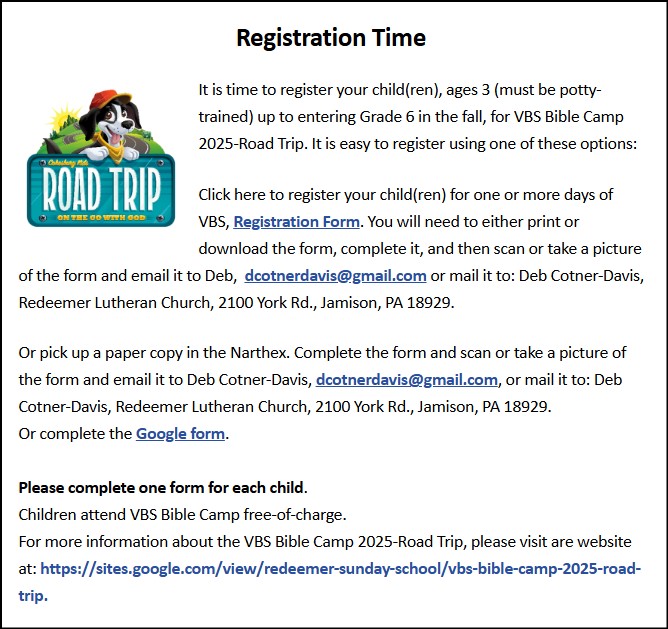 Registration Time

Cokesbury Kids
ROAD TRIP
ON THE GO WITH GOD

It is time to register your child(ren), ages 3 (must be potty-trained) up to entering Grade 6 in the fall, for VBS Bible Camp 2025-Road Trip. It is easy to register using one of these options:

Click here to register your child(ren) for one or more days of VBS, Registration Form. You will need to either print or download the form, complete it, and then scan or take a picture of the form and email it to Deb, dcotnerdavis@gmail.com or mail it to: Deb Cotner-Davis, Redeemer Lutheran Church, 2100 York Rd., Jamison, PA 18929.

Or pick up a paper copy in the Narthex. Complete the form and scan or take a picture of the form and email it to Deb Cotner-Davis, dcotnerdavis@gmail.com, or mail it to: Deb Cotner-Davis, Redeemer Lutheran Church, 2100 York Rd., Jamison, PA 18929.
Or complete the Google form.

Please complete one form for each child.
Children attend VBS Bible Camp free-of-charge.
For more information about the VBS Bible Camp 2025-Road Trip, please visit are website at: https://sites.google.com/view/redeemer-sunday-school/vbs-bible-camp-2025-road-trip.